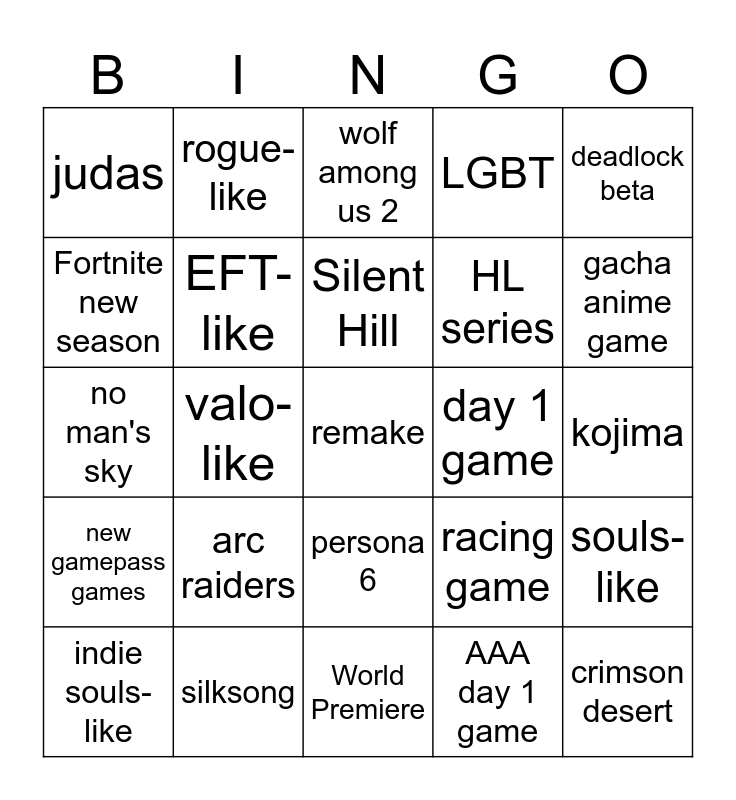 | B | I | N | G | O |
|---|---|---|---|---|
| judas | rogue-like | wolf among us 2 | LGBT | deadlock beta |
| Fortnite new season | EFT-like | Silent Hill | HL series | gacha anime game |
| no man's sky | valo-like | remake | day 1 game | kojima |
| new gamepass games | arc raiders | persona 6 | racing game | souls-like |
| indie souls-like | silksong | World Premiere | AAA day 1 game | crimson desert |